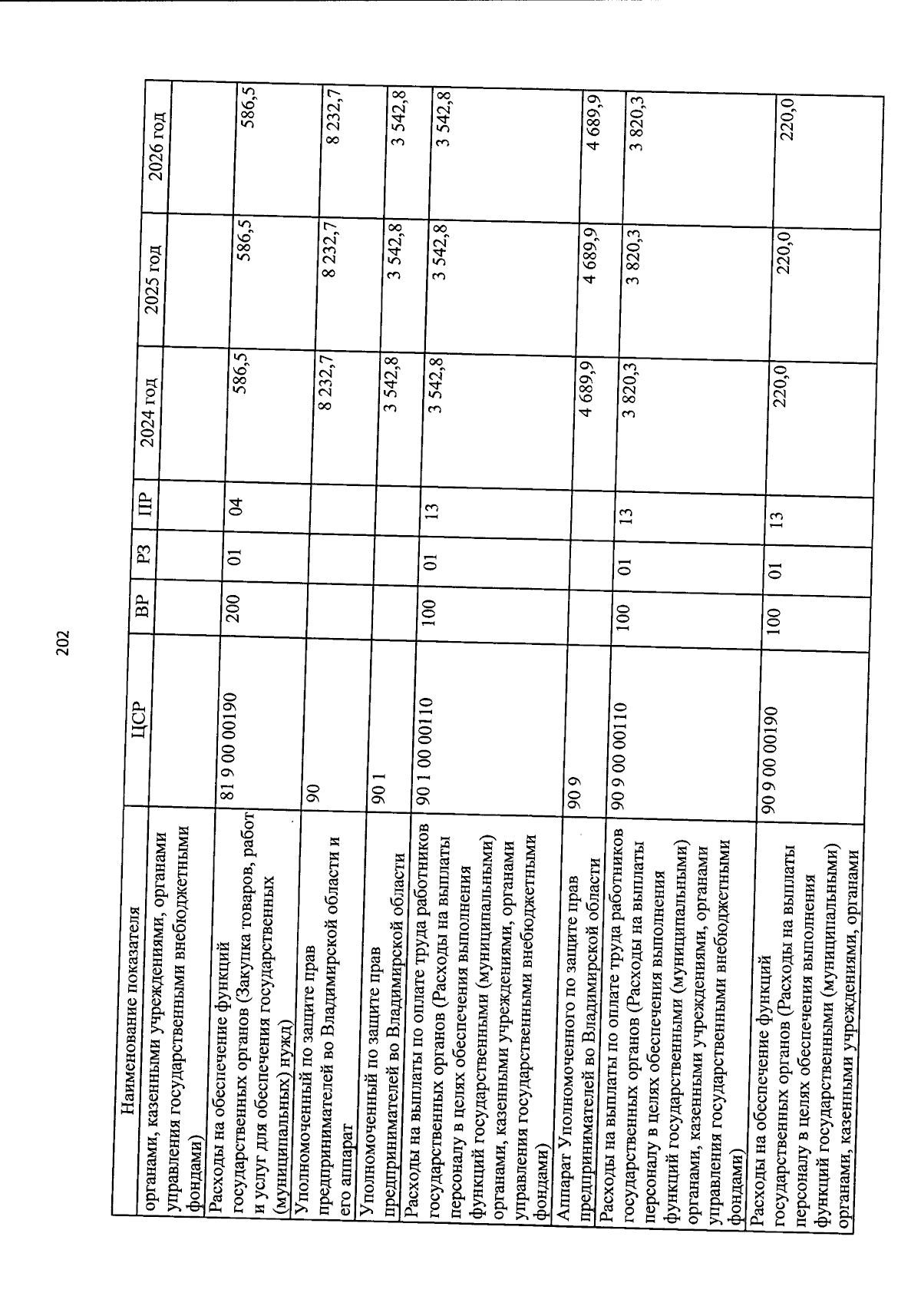 202

| Наименование показателя | ЦСР | ВР | РЗ | ПР | 2024 год | 2025 год | 2026 год |
|---|---|---|---|---|---|---|---|
| органами, казенными учреждениями, органами управления государственными внебюджетными фондами) | | | | | | | |
| Расходы на обеспечение функций государственных органов (Закупка товаров, работ и услуг для обеспечения государственных (муниципальных) нужд) | 81 9 00 00190 | 200 | 01 | 04 | 586,5 | 586,5 | 586,5 |
| Уполномоченный по защите прав предпринимателей во Владимирской области и его аппарат | 90 | | | | 8 232,7 | 8 232,7 | 8 232,7 |
| Уполномоченный по защите прав предпринимателей во Владимирской области | 90 1 | | | | 3 542,8 | 3 542,8 | 3 542,8 |
| Расходы на выплаты по оплате труда работников государственных органов (Расходы на выплаты персоналу в целях обеспечения выполнения функций государственными (муниципальными) органами, казенными учреждениями, органами управления государственными внебюджетными фондами) | 90 1 00 00110 | 100 | 01 | 13 | 3 542,8 | 3 542,8 | 3 542,8 |
| Аппарат Уполномоченного по защите прав предпринимателей во Владимирской области | 90 9 | | | | 4 689,9 | 4 689,9 | 4 689,9 |
| Расходы на выплаты по оплате труда работников государственных органов (Расходы на выплаты персоналу в целях обеспечения выполнения функций государственными (муниципальными) органами, казенными учреждениями, органами управления государственными внебюджетными фондами) | 90 9 00 00110 | 100 | 01 | 13 | 3 820,3 | 3 820,3 | 3 820,3 |
| Расходы на обеспечение функций государственных органов (Расходы на выплаты персоналу в целях обеспечения выполнения функций государственными (муниципальными) органами, казенными учреждениями, органами | 90 9 00 00190 | 100 | 01 | 13 | 220,0 | 220,0 | 220,0 |